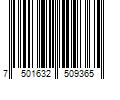 7 501632 509365